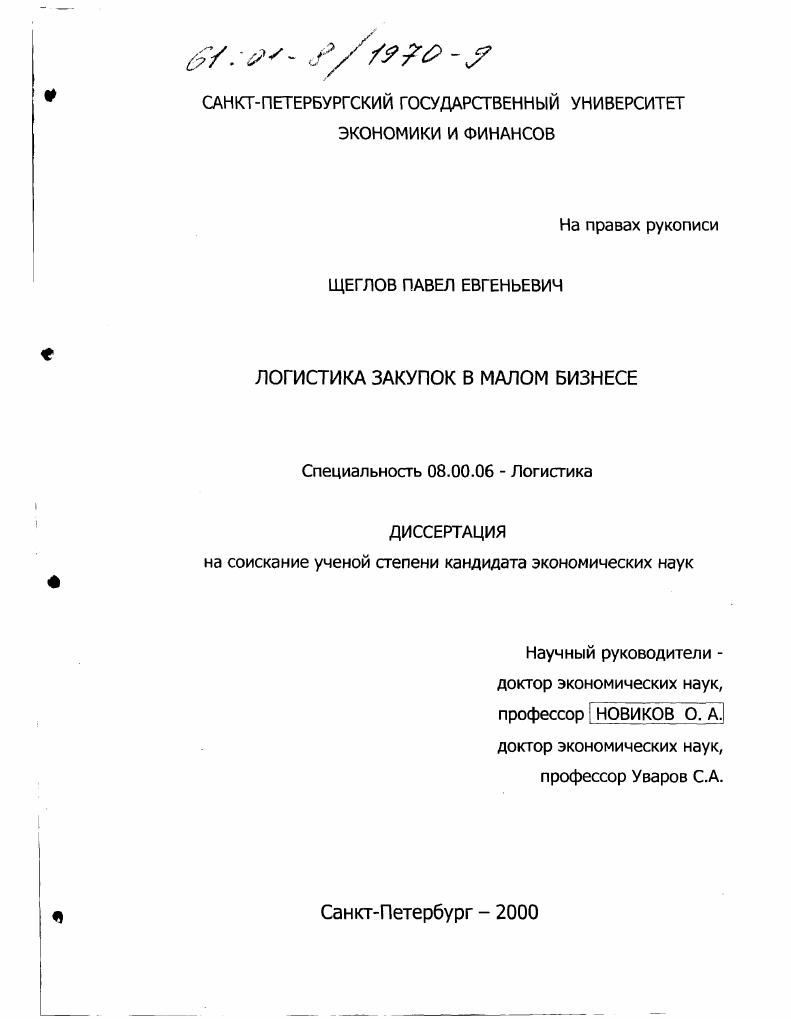 61:01-8/1970-9

САНКТ-ПЕТЕРБУРГСКИЙ ГОСУДАРСТВЕННЫЙ УНИВЕРСИТЕТ ЭКОНОМИКИ И ФИНАНСОВ

На правах рукописи

ЩЕГЛОВ ПАВЕЛ ЕВГЕНЬЕВИЧ

ЛОГИСТИКА ЗАКУПОК В МАЛОМ БИЗНЕСЕ

Специальность 08.00.06 - Логистика

ДИССЕРТАЦИЯ
на соискание ученой степени кандидата экономических наук

Научный руководители -
доктор экономических наук,
профессор НОВИКОВ О. А.
доктор экономических наук,
профессор Уваров С.А.

Санкт-Петербург – 2000